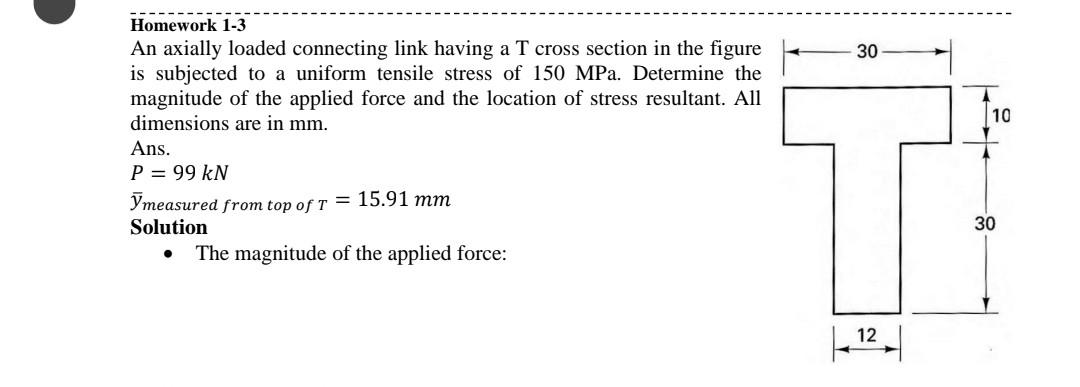 Homework 1-3

An axially loaded connecting link having a T cross section in the figure is subjected to a uniform tensile stress of 150 MPa. Determine the magnitude of the applied force and the location of stress resultant. All dimensions are in mm.

Ans.

$P = 99\ kN$

$\bar{y}_{measured\ from\ top\ of\ T} = 15.91\ mm$

Solution

• The magnitude of the applied force:

30

10

30

12